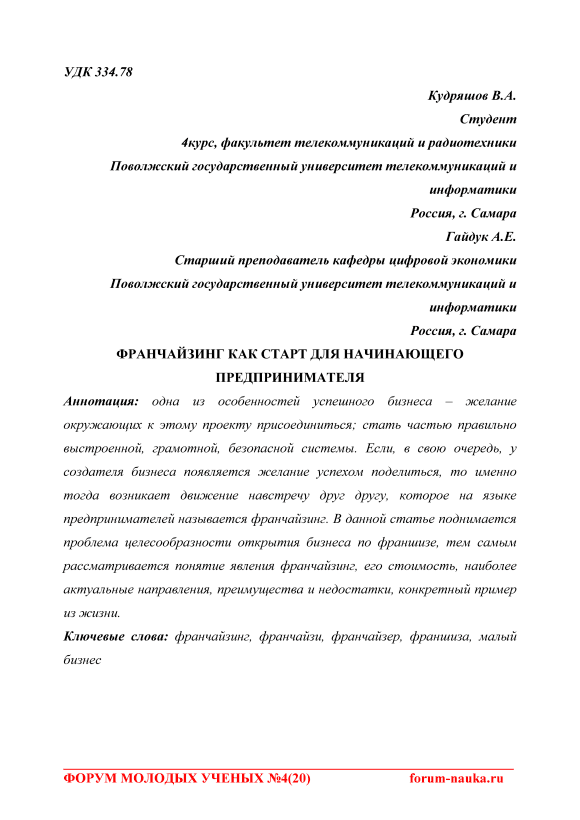 УДК 334.78

Кудряшов В.А.
Студент
4курс, факультет телекоммуникаций и радиотехники
Поволжский государственный университет телекоммуникаций и информатики
Россия, г. Самара
Гайдук А.Е.
Старший преподаватель кафедры цифровой экономики
Поволжский государственный университет телекоммуникаций и информатики
Россия, г. Самара

ФРАНЧАЙЗИНГ КАК СТАРТ ДЛЯ НАЧИНАЮЩЕГО ПРЕДПРИНИМАТЕЛЯ

Аннотация: одна из особенностей успешного бизнеса – желание окружающих к этому проекту присоединиться; стать частью правильно выстроенной, грамотной, безопасной системы. Если, в свою очередь, у создателя бизнеса появляется желание успехом поделиться, то именно тогда возникает движение навстречу друг другу, которое на языке предпринимателей называется франчайзинг. В данной статье поднимается проблема целесообразности открытия бизнеса по франшизе, тем самым рассматривается понятие явления франчайзинг, его стоимость, наиболее актуальные направления, преимущества и недостатки, конкретный пример из жизни.

Ключевые слова: франчайзинг, франчайзи, франчайзер, франшиза, малый бизнес

ФОРУМ МОЛОДЫХ УЧЕНЫХ №4(20) forum-nauka.ru